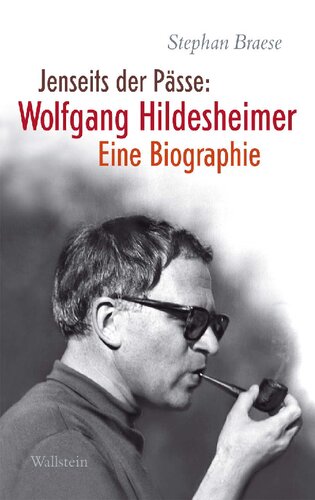 Stephan Braese

Jenseits der Pässe:
Wolfgang Hildesheimer
Eine Biographie

Wallstein